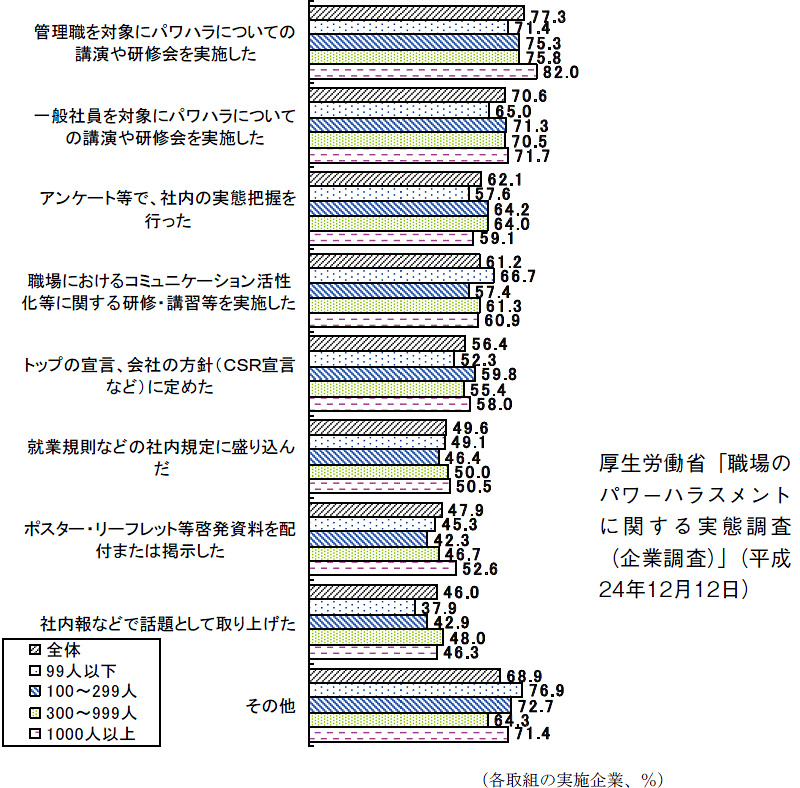 管理職を対象にパワハラについての講演や研修会を実施した
77.3
71.4
75.3
75.8
82.0

一般社員を対象にパワハラについての講演や研修会を実施した
70.6
65.0
71.3
70.5
71.7

アンケート等で、社内の実態把握を行った
62.1
57.6
64.2
64.0
59.1

職場におけるコミュニケーション活性化等に関する研修・講習等を実施した
61.2
66.7
57.4
61.3
60.9

トップの宣言、会社の方針（CSR宣言など）に定めた
56.4
52.3
59.8
55.4
58.0

就業規則などの社内規定に盛り込んだ
49.6
49.1
46.4
50.0
50.5

ポスター・リーフレット等啓発資料を配付または掲示した
47.9
45.3
42.3
46.7
52.6

社内報などで話題として取り上げた
46.0
37.9
42.9
48.0
46.3

その他
68.9
76.9
72.7
64.3
71.4

全体
99人以下
100～299人
300～999人
1000人以上

厚生労働省「職場のパワーハラスメントに関する実態調査（企業調査）」（平成24年12月12日）

（各取組の実施企業、%）